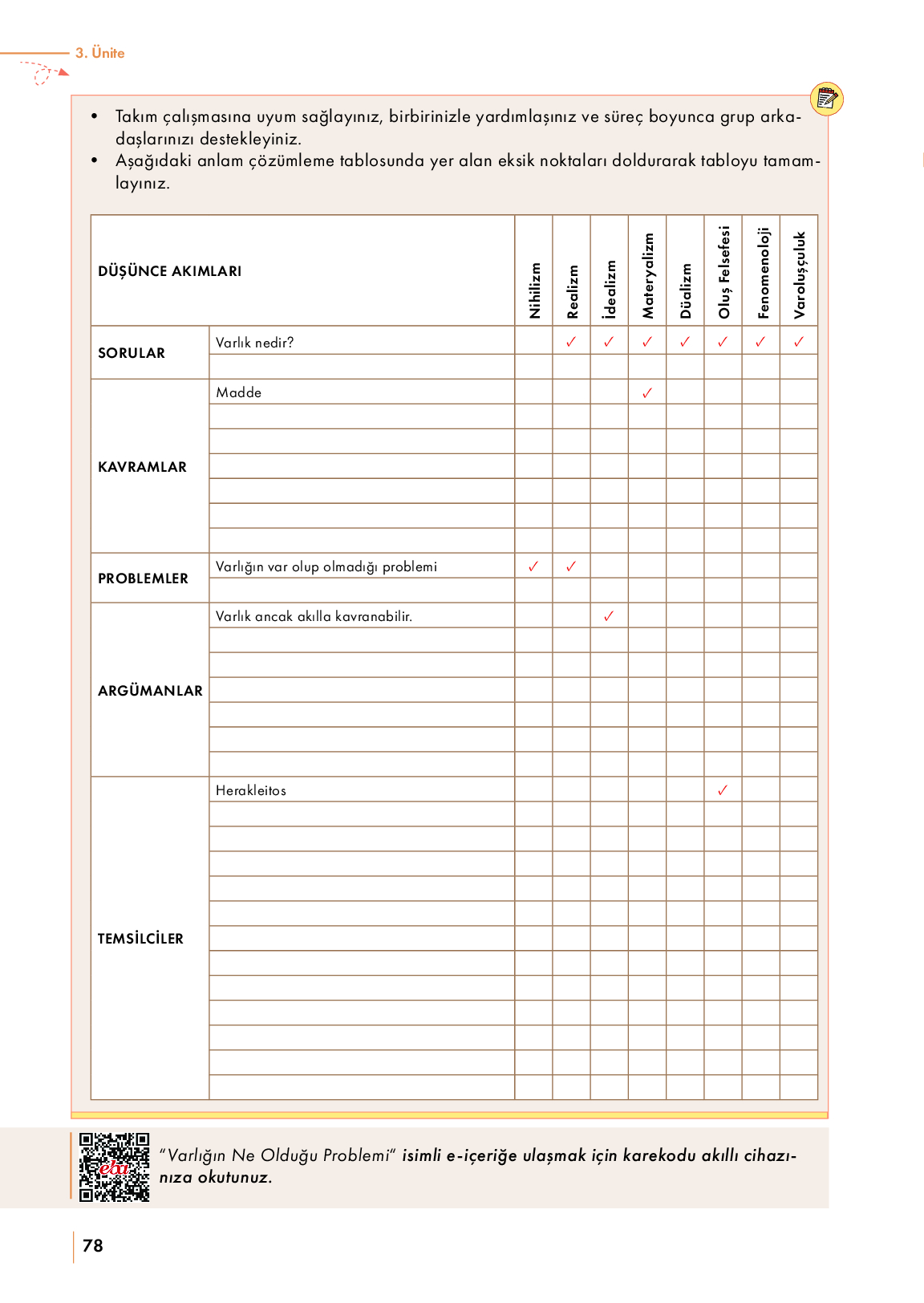 3. Ünite

• Takım çalışmasına uyum sağlayınız, birbirinizle yardımlaşınız ve süreç boyunca grup arkadaşlarınızı destekleyiniz.
• Aşağıdaki anlam çözümleme tablosunda yer alan eksik noktaları doldurarak tabloyu tamamlayınız.

| DÜŞÜNCE AKIMLARI | | Nihilizm | Realizm | İdealizm | Materyalizm | Düalizm | Oluş Felsefesi | Fenomenoloji | Varoluşçuluk |
|---|---|---|---|---|---|---|---|---|---|
| SORULAR | Varlık nedir? | | ✓ | ✓ | ✓ | ✓ | ✓ | ✓ | ✓ |
| | | | | | | | | | |
| KAVRAMLAR | Madde | | | | ✓ | | | | |
| | | | | | | | | | |
| | | | | | | | | | |
| | | | | | | | | | |
| | | | | | | | | | |
| | | | | | | | | | |
| | | | | | | | | | |
| PROBLEMLER | Varlığın var olup olmadığı problemi | ✓ | ✓ | | | | | | |
| | | | | | | | | | |
| ARGÜMANLAR | Varlık ancak akılla kavranabilir. | | | ✓ | | | | | |
| | | | | | | | | | |
| | | | | | | | | | |
| | | | | | | | | | |
| | | | | | | | | | |
| | | | | | | | | | |
| | | | | | | | | | |
| TEMSİLCİLER | Herakleitos | | | | | | ✓ | | |
| | | | | | | | | | |
| | | | | | | | | | |
| | | | | | | | | | |
| | | | | | | | | | |
| | | | | | | | | | |
| | | | | | | | | | |
| | | | | | | | | | |
| | | | | | | | | | |
| | | | | | | | | | |
| | | | | | | | | | |
| | | | | | | | | | |
| | | | | | | | | | |

eba

"Varlığın Ne Olduğu Problemi" isimli e-içeriğe ulaşmak için karekodu akıllı cihazınıza okutunuz.

78